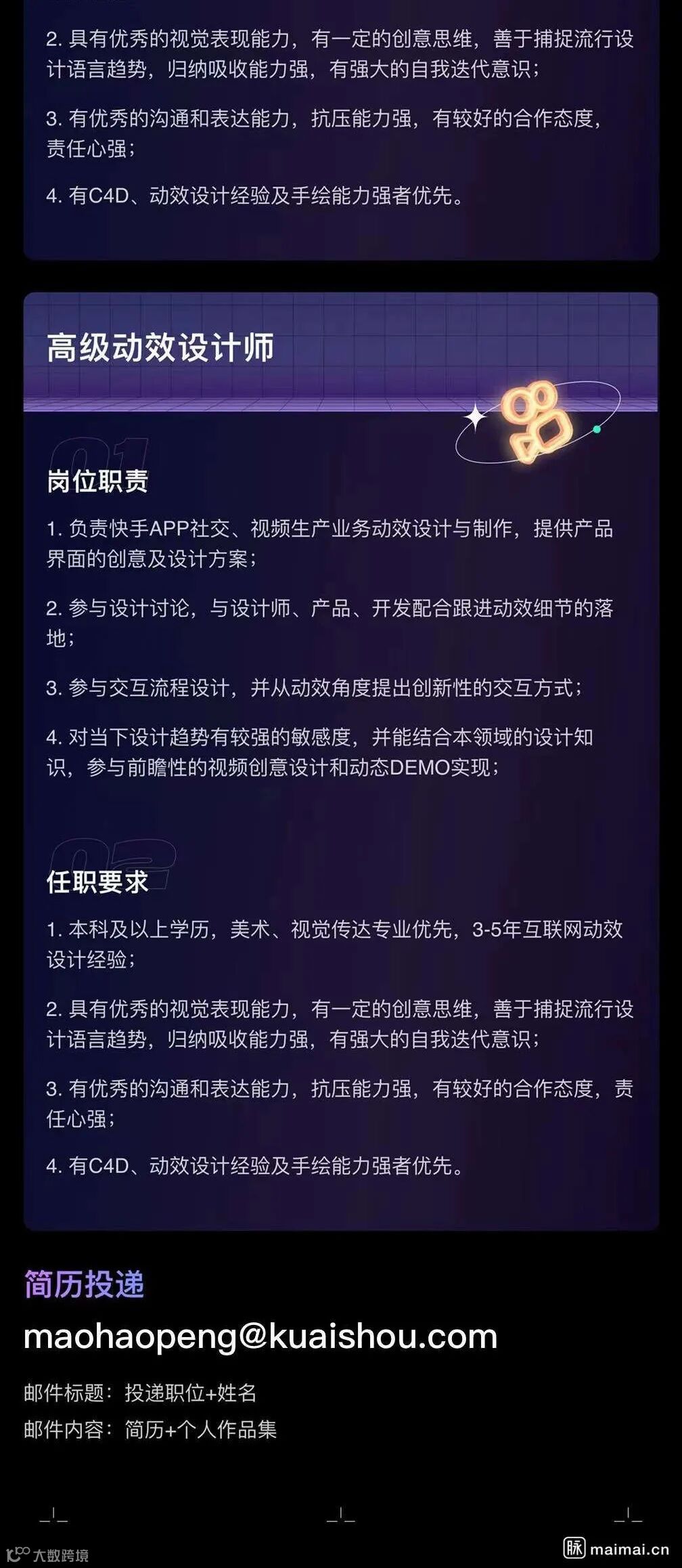 2. 具有优秀的视觉表现能力，有一定的创意思维，善于捕捉流行设计语言趋势，归纳吸收能力强，有强大的自我迭代意识；

3. 有优秀的沟通和表达能力，抗压能力强，有较好的合作态度，责任心强；

4. 有C4D、动效设计经验及手绘能力强者优先。

高级动效设计师

01

岗位职责

1. 负责快手APP社交、视频生产业务动效设计与制作，提供产品界面的创意及设计方案；

2. 参与设计讨论，与设计师、产品、开发配合跟进动效细节的落地；

3. 参与交互流程设计，并从动效角度提出创新性的交互方式；

4. 对当下设计趋势有较强的敏感度，并能结合本领域的设计知识，参与前瞻性的视频创意设计和动态DEMO实现；

02

任职要求

1. 本科及以上学历，美术、视觉传达专业优先，3-5年互联网动效设计经验；

2. 具有优秀的视觉表现能力，有一定的创意思维，善于捕捉流行设计语言趋势，归纳吸收能力强，有强大的自我迭代意识；

3. 有优秀的沟通和表达能力，抗压能力强，有较好的合作态度，责任心强；

4. 有C4D、动效设计经验及手绘能力强者优先。

简历投递

maohaopeng@kuaishou.com

邮件标题：投递职位+姓名

邮件内容：简历+个人作品集

大数跨境

脉 maimai.cn